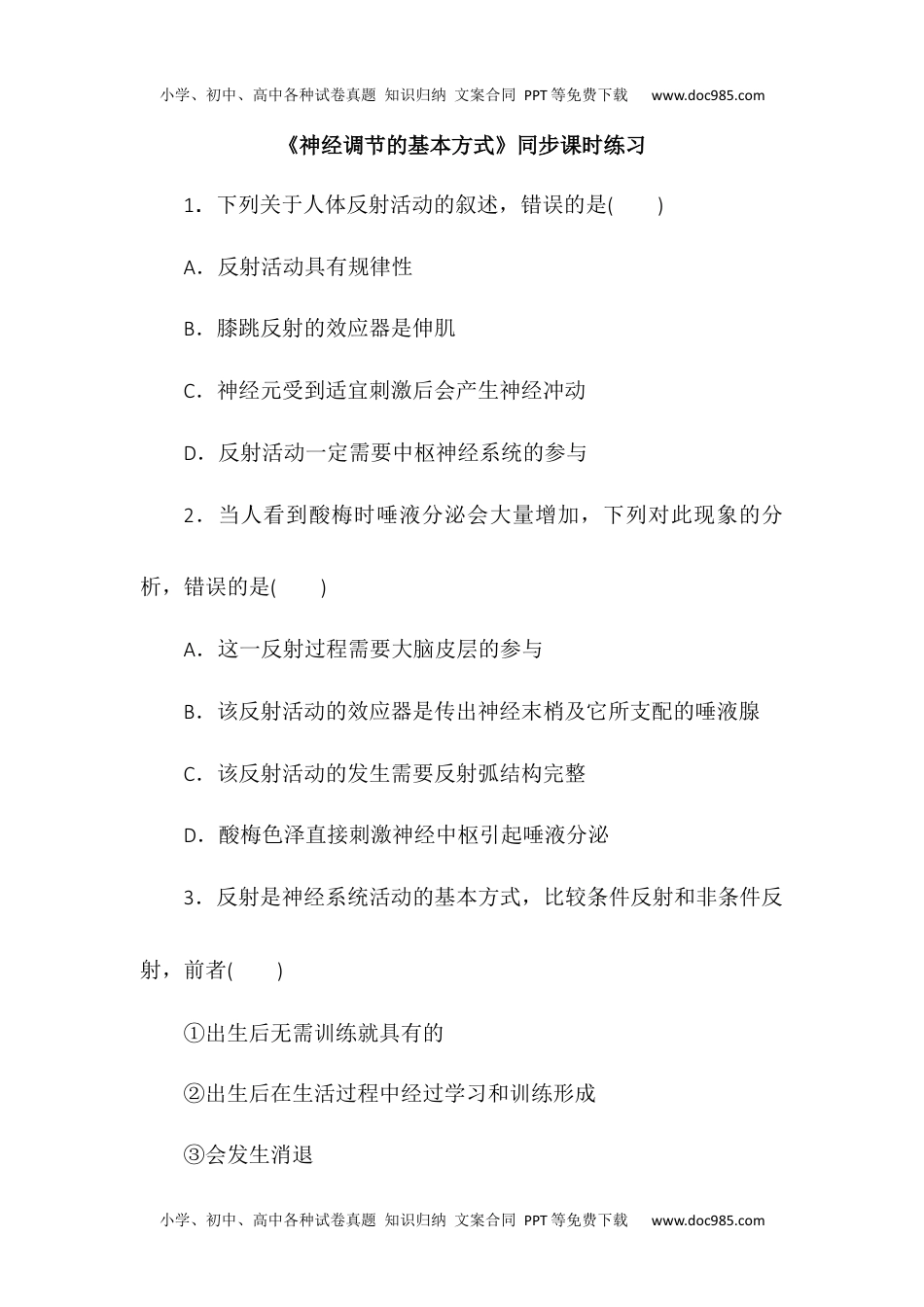 小学、初中、高中各种试卷真题 知识归纳 文案合同 PPT等免费下载 www.doc985.com

《神经调节的基本方式》同步课时练习

1．下列关于人体反射活动的叙述，错误的是(　　)

A．反射活动具有规律性

B．膝跳反射的效应器是伸肌

C．神经元受到适宜刺激后会产生神经冲动

D．反射活动一定需要中枢神经系统的参与

2．当人看到酸梅时唾液分泌会大量增加，下列对此现象的分析，错误的是(　　)

A．这一反射过程需要大脑皮层的参与

B．该反射活动的效应器是传出神经末梢及它所支配的唾液腺

C．该反射活动的发生需要反射弧结构完整

D．酸梅色泽直接刺激神经中枢引起唾液分泌

3．反射是神经系统活动的基本方式，比较条件反射和非条件反射，前者(　　)

①出生后无需训练就具有的

②出生后在生活过程中经过学习和训练形成

③会发生消退

小学、初中、高中各种试卷真题 知识归纳 文案合同 PPT等免费下载 www.doc985.com